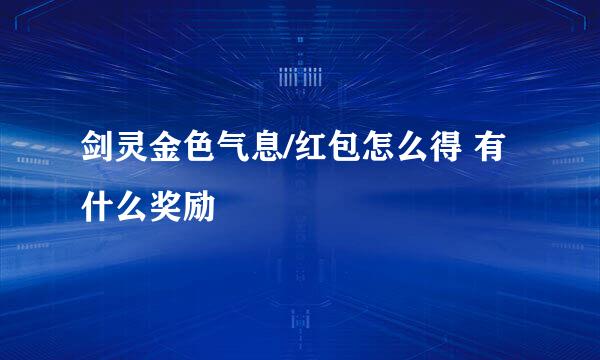 剑灵金色气息/红包怎么得 有什么奖励